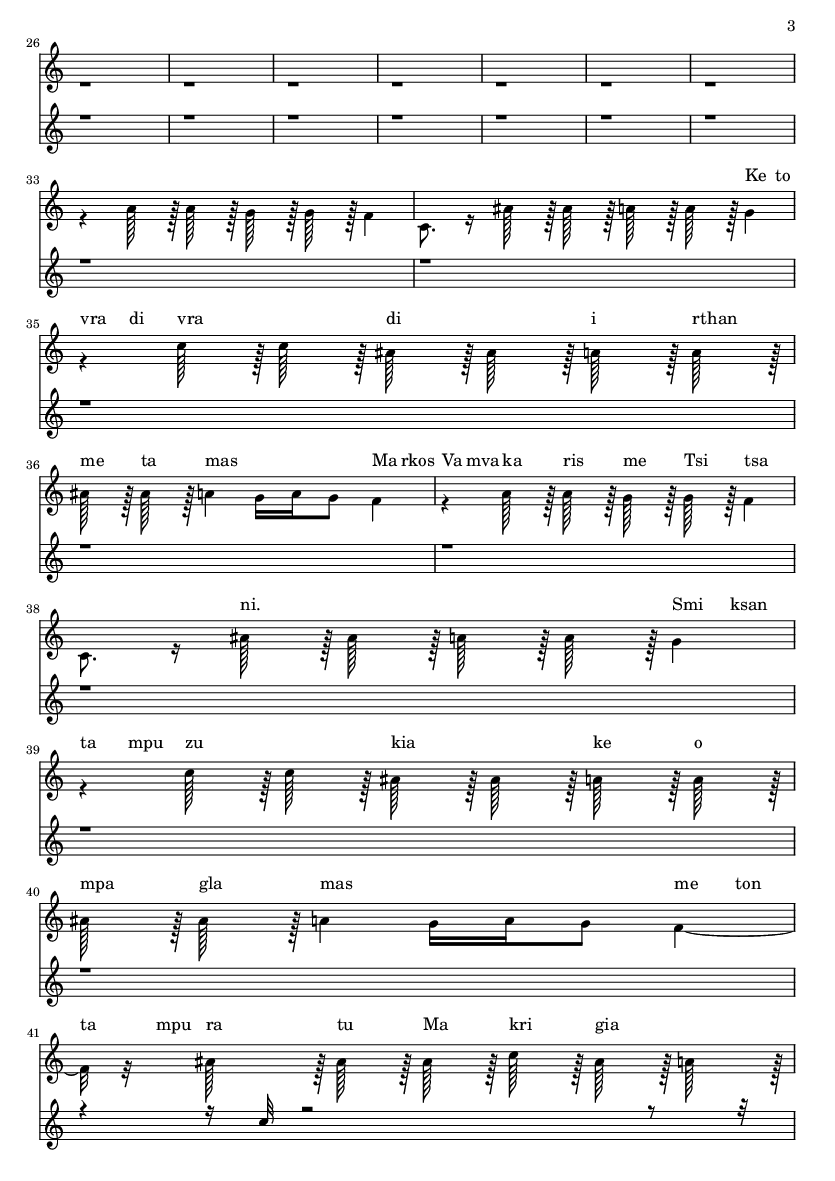 3

26

33

Ke to

35

vra di vra di i rthan

36

me ta mas Ma rkos Va mva ka ris me Tsi tsa

38

ni. Smi ksan

39

ta mpu zu kia ke o

40

mpa gla mas me ton

41

ta mpu ra tu Ma kri gia